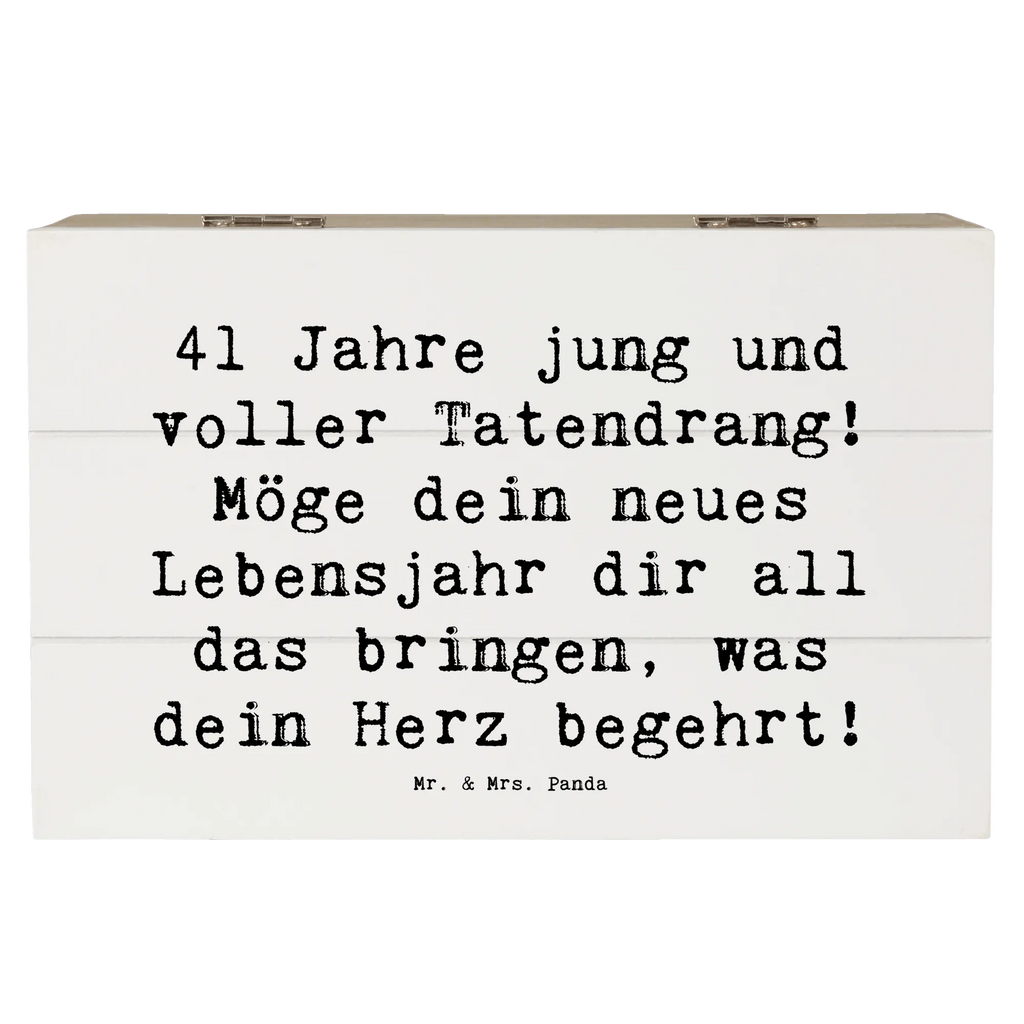 41 Jahre jung und voller Tatendrang! Möge dein neues Lebensjahr dir all das bringen, was dein Herz begehrt!

Mr. & Mrs. Panda